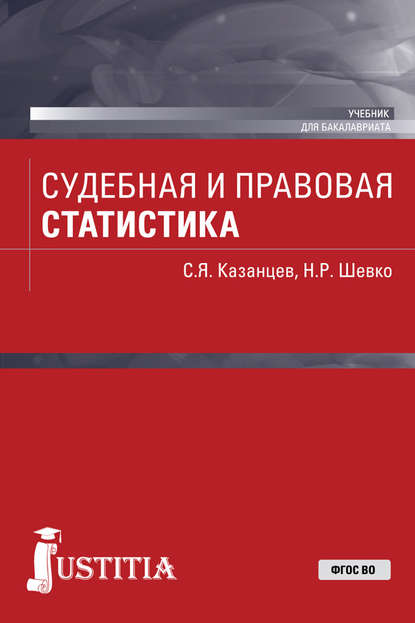 УЧЕБНИК
ДЛЯ БАКАЛАВРИАТА

СУДЕБНАЯ И ПРАВОВАЯ
СТАТИСТИКА

С.Я. Казанцев, Н.Р. Шевко

JUSTITIA

ФГОС ВО